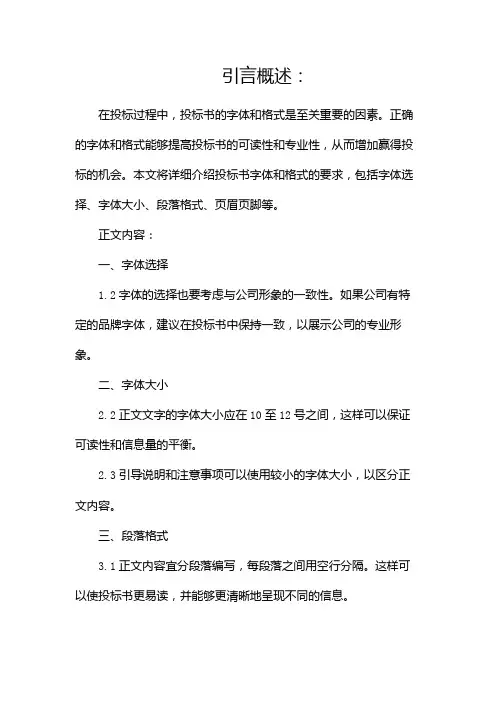 引言概述：

在投标过程中，投标书的字体和格式是至关重要的因素。正确的字体和格式能够提高投标书的可读性和专业性，从而增加赢得投标的机会。本文将详细介绍投标书字体和格式的要求，包括字体选择、字体大小、段落格式、页眉页脚等。

正文内容：

一、字体选择

1.2 字体的选择也要考虑与公司形象的一致性。如果公司有特定的品牌字体，建议在投标书中保持一致，以展示公司的专业形象。

二、字体大小

2.2 正文文字的字体大小应在 10 至 12 号之间，这样可以保证可读性和信息量的平衡。

2.3 引导说明和注意事项可以使用较小的字体大小，以区分正文内容。

三、段落格式

3.1 正文内容宜分段落编写，每段落之间用空行分隔。这样可以使投标书更易读，并能够更清晰地呈现不同的信息。